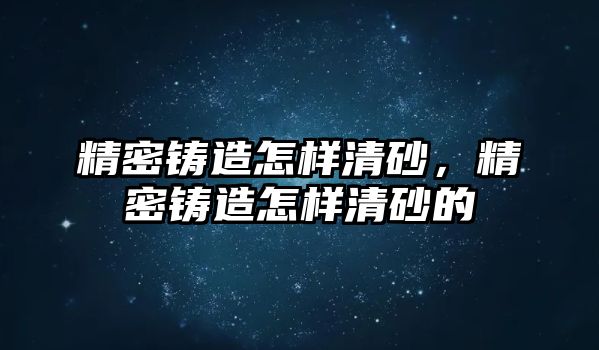 精密铸造怎样清砂，精密铸造怎样清砂的